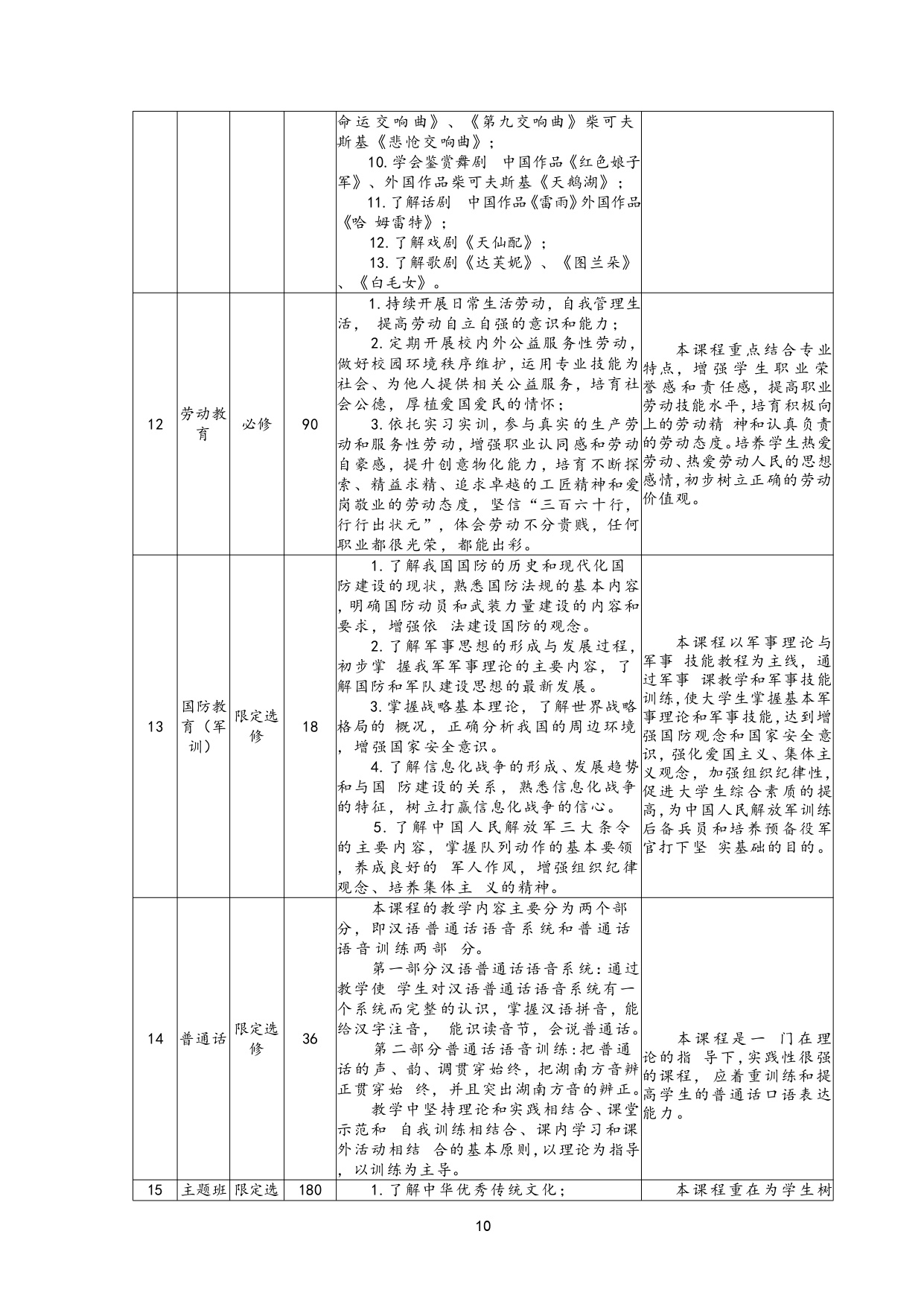 |  |  |  |  | 命运交响曲》、《第九交响曲》柴可夫斯基《悲怆交响曲》; 10.学会鉴赏舞剧 中国作品《红色娘子军》、外国作品柴可夫斯基《天鹅湖》; 11.了解话剧 中国作品《雷雨》外国作品《哈 姆雷特》; 12.了解戏剧《天仙配》; 13.了解歌剧《达芙妮》、《图兰朵》、《白毛女》。 |  |
|---|---|---|---|---|---|
| 12 | 劳动教育 | 必修 | 90 | 1.持续开展日常生活劳动,自我管理生活, 提高劳动自立自强的意识和能力; 2.定期开展校内外公益服务性劳动,做好校园环境秩序维护,运用专业技能为社会、为他人提供相关公益服务,培育社会公德,厚植爱国爱民的情怀; 3.依托实习实训,参与真实的生产劳动和服务性劳动,增强职业认同感和劳动自豪感,提升创意物化能力,培育不断探索、精益求精、追求卓越的工匠精神和爱岗敬业的劳动态度,坚信“三百六十行,行行出状元”,体会劳动不分贵贱,任何职业都很光荣,都能出彩。 | 本课程重点结合专业特点,增强学生职业荣誉感和责任感,提高职业劳动技能水平,培育积极向上的劳动精 神和认真负责的劳动态度。培养学生热爱劳动、热爱劳动人民的思想感情,初步树立正确的劳动价值观。 |
| 13 | 国防教育(军训) | 限定选修 | 18 | 1.了解我国国防的历史和现代化国防建设的现状,熟悉国防法规的基本内容,明确国防动员和武装力量建设的内容和要求,增强依 法建设国防的观念。 2.了解军事思想的形成与发展过程,初步掌 握我军军事理论的主要内容,了解国防和军队建设思想的最新发展。 3.掌握战略基本理论,了解世界战略格局的 概况,正确分析我国的周边环境,增强国家安全意识。 4.了解信息化战争的形成、发展趋势和与国 防建设的关系,熟悉信息化战争的特征,树立打赢信息化战争的信心。 5.了解中国人民解放军三大条令的主要内容,掌握队列动作的基本要领,养成良好的 军人作风,增强组织纪律观念、培养集体主 义的精神。 | 本课程以军事理论与军事 技能教程为主线,通过军事 课教学和军事技能训练,使大学生掌握基本军事理论和军事技能,达到增强国防观念和国家安全意识,强化爱国主义、集体主义观念,加强组织纪律性,促进大学生综合素质的提高,为中国人民解放军训练后备兵员和培养预备役军官打下坚 实基础的目的。 |
| 14 | 普通话 | 限定选修 | 36 | 本课程的教学内容主要分为两个部分,即汉语普通话语音系统和普通话语音训练两部 分。 第一部分汉语普通话语音系统:通过教学使 学生对汉语普通话语音系统有一个系统而完整的认识,掌握汉语拼音,能给汉字注音, 能识读音节,会说普通话。 第二部分普通话语音训练:把普通话的声、韵、调贯穿始终,把湖南方音辨正贯穿始 终,并且突出湖南方音的辨正。 教学中坚持理论和实践相结合、课堂示范和 自我训练相结合、课内学习和课外活动相结 合的基本原则,以理论为指导,以训练为主导。 | 本课程是一 门在理论的指 导下,实践性很强的课程, 应着重训练和提高学生的普通话口语表达能力。 |
| 15 | 主题班 | 限定选 | 180 | 1.了解中华优秀传统文化; | 本课程重在为学生树 |

10